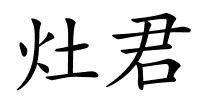 灶君